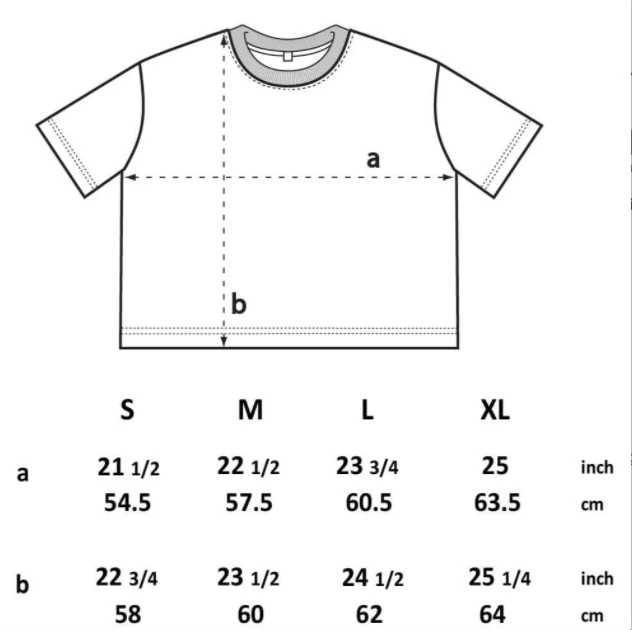 a

b

|  | S | M | L | XL |  |
|---|---|---|---|---|---|
| a | 21 1/2 | 22 1/2 | 23 3/4 | 25 | inch |
|  | 54.5 | 57.5 | 60.5 | 63.5 | cm |
| b | 22 3/4 | 23 1/2 | 24 1/2 | 25 1/4 | inch |
|  | 58 | 60 | 62 | 64 | cm |